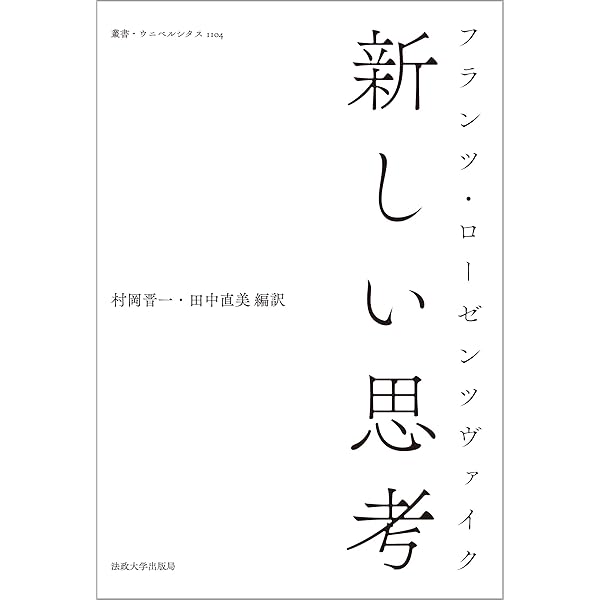 叢書・ウニベルシタス 1104

フランツ・ローゼンツヴァイク

新しい思考

村岡晋一・田中直美 編訳

法政大学出版局